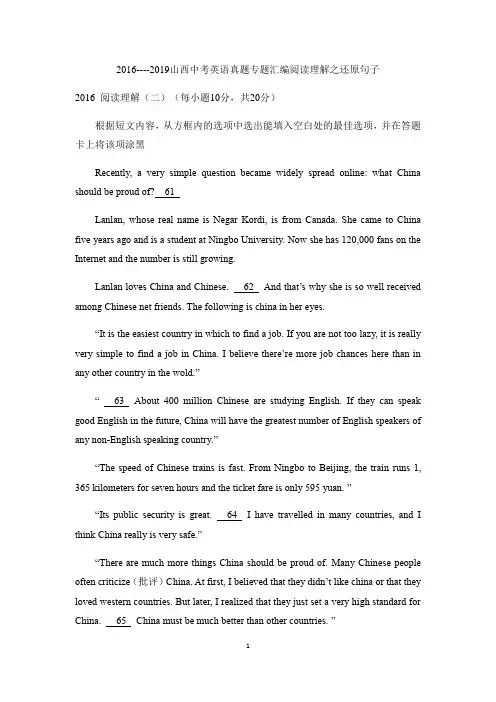 2016----2019山西中考英语真题专题汇编阅读理解之还原句子

2016 阅读理解（二）（每小题10分，共20分）

根据短文内容，从方框内的选项中选出能填入空白处的最佳选项，并在答题卡上将该项涂黑

Recently, a very simple question became widely spread online: what China should be proud of? 61

Lanlan, whose real name is Negar Kordi, is from Canada. She came to China five years ago and is a student at Ningbo University. Now she has 120,000 fans on the Internet and the number is still growing.

Lanlan loves China and Chinese. 62 And that's why she is so well received among Chinese net friends. The following is china in her eyes.

"It is the easiest country in which to find a job. If you are not too lazy, it is really very simple to find a job in China. I believe there're more job chances here than in any other country in the wold."

" 63 About 400 million Chinese are studying English. If they can speak good English in the future, China will have the greatest number of English speakers of any non-English speaking country."

"The speed of Chinese trains is fast. From Ningbo to Beijing, the train runs 1, 365 kilometers for seven hours and the ticket fare is only 595 yuan. "

"Its public security is great. 64 I have travelled in many countries, and I think China really is very safe."

"There are much more things China should be proud of. Many Chinese people often criticize（批评）China. At first, I believed that they didn't like china or that they loved western countries. But later, I realized that they just set a very high standard for China. 65 China must be much better than other countries. "

1